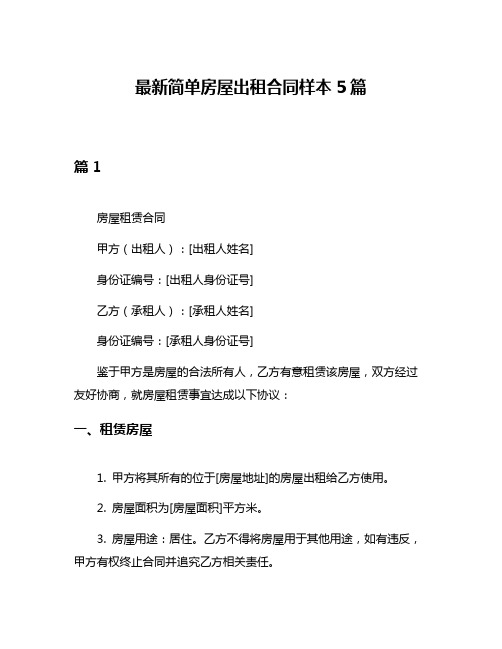 最新简单房屋出租合同样本 5 篇

篇 1

房屋租赁合同

甲方（出租人）：[出租人姓名]

身份证编号：[出租人身份证号]

乙方（承租人）：[承租人姓名]

身份证编号：[承租人身份证号]

鉴于甲方是房屋的合法所有人，乙方有意租赁该房屋，双方经过友好协商，就房屋租赁事宜达成以下协议：

一、租赁房屋

1. 甲方将其所有的位于[房屋地址]的房屋出租给乙方使用。

2. 房屋面积为[房屋面积]平方米。

3. 房屋用途：居住。乙方不得将房屋用于其他用途，如有违反，甲方有权终止合同并追究乙方相关责任。